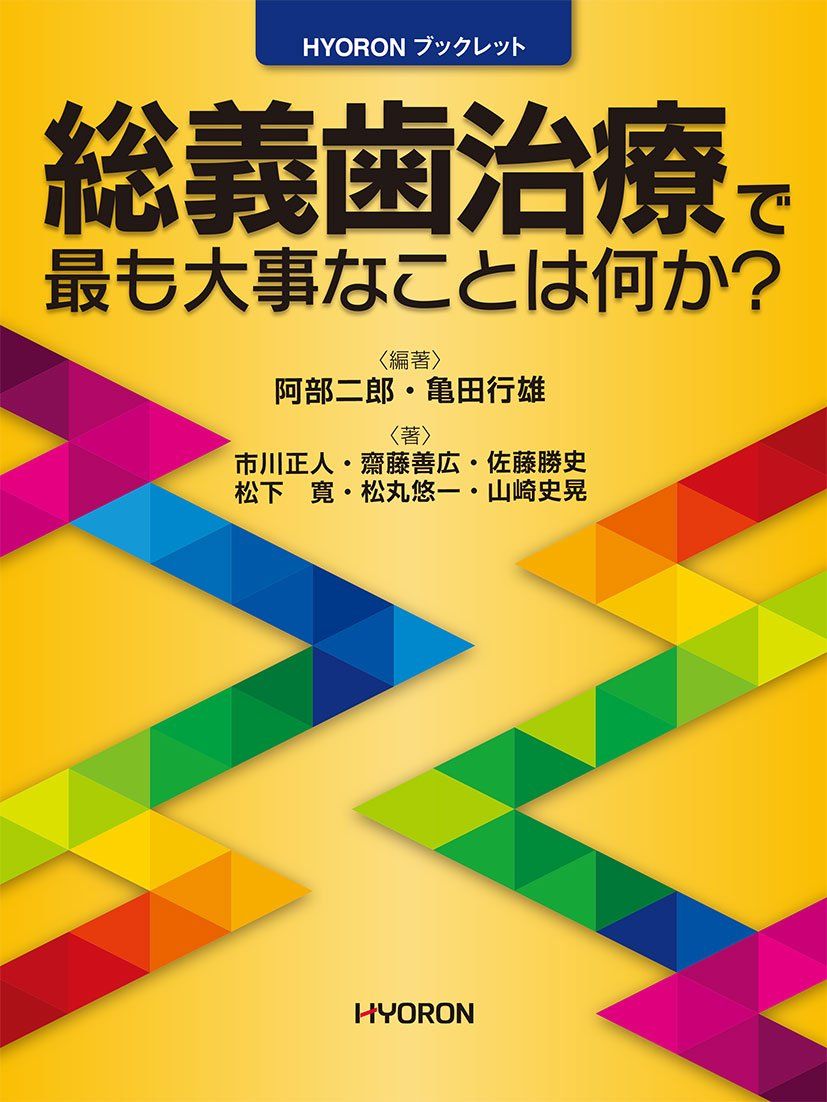 HYORON ブックレット

総義歯治療で
最も大事なことは何か?

〈編著〉
阿部二郎・亀田行雄

〈著〉
市川正人・齋藤善広・佐藤勝史
松下　寛・松丸悠一・山崎史晃

HYORON